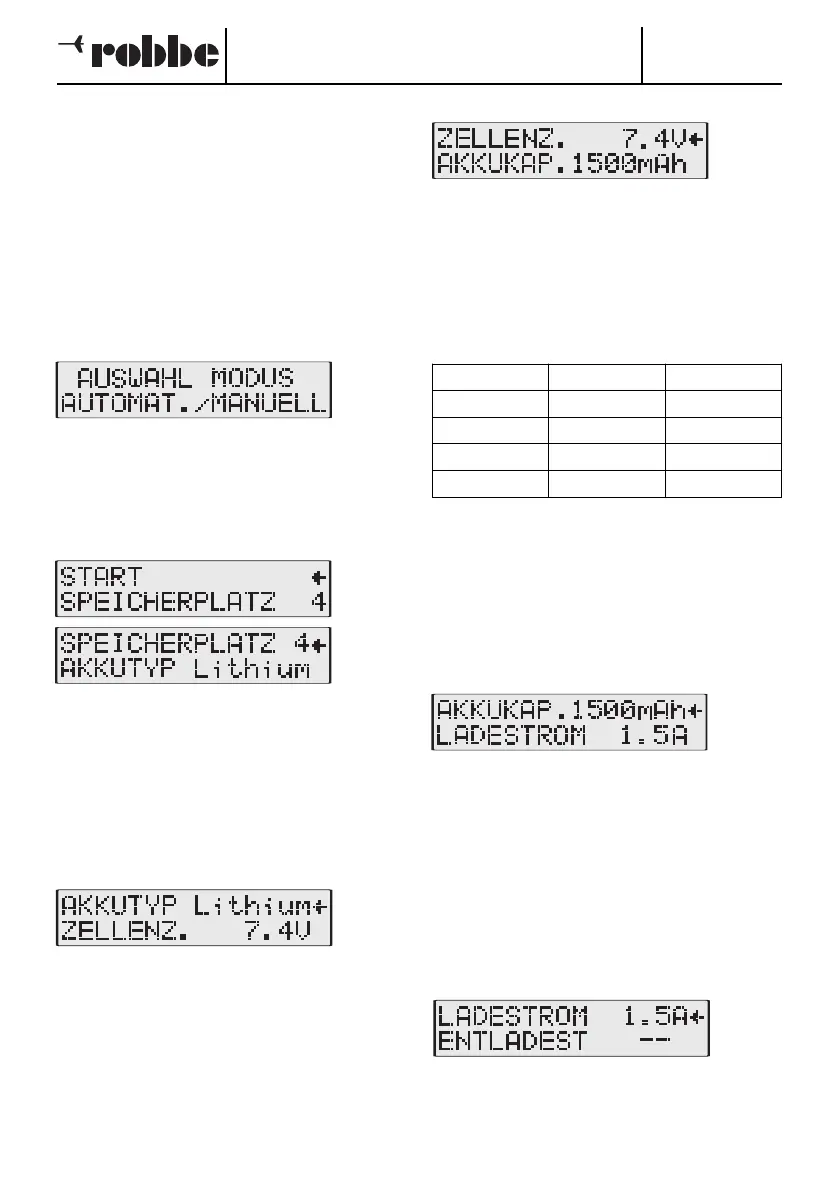 robbe

AUSWAHL MODUS
AUTOMAT./MANUELL

START
SPEICHERPLATZ 4

SPEICHERPLATZ 4
AKKUTYP Lithium

AKKUTYP Lithium
ZELLENZ. 7.4V

ZELLENZ. 7.4V
AKKUKAP.1500mAh

AKKUKAP.1500mAh
LADESTROM 1.5A

LADESTROM 1.5A
ENTLADEST --